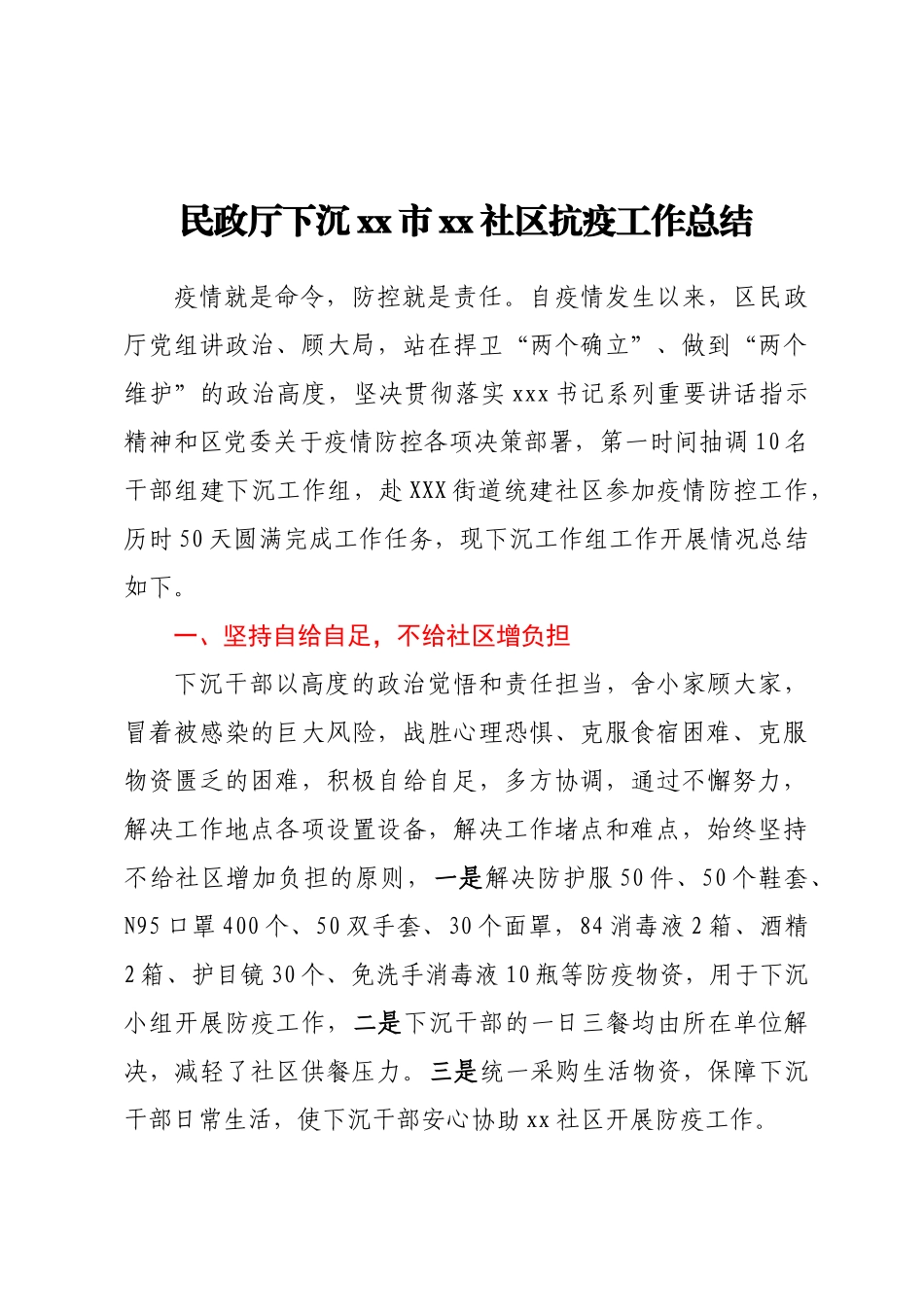 民政厅下沉xx市xx社区抗疫工作总结

疫情就是命令，防控就是责任。自疫情发生以来，区民政厅党组讲政治、顾大局，站在捍卫“两个确立”、做到“两个维护”的政治高度，坚决贯彻落实xxx书记系列重要讲话指示精神和区党委关于疫情防控各项决策部署，第一时间抽调10名干部组建下沉工作组，赴XXX街道统建社区参加疫情防控工作，历时50天圆满完成工作任务，现下沉工作组工作开展情况总结如下。

一、坚持自给自足，不给社区增负担

下沉干部以高度的政治觉悟和责任担当，舍小家顾大家，冒着被感染的巨大风险，战胜心理恐惧、克服食宿困难、克服物资匮乏的困难，积极自给自足，多方协调，通过不懈努力，解决工作地点各项设置设备，解决工作堵点和难点，始终坚持不给社区增加负担的原则，一是解决防护服50件、50个鞋套、N95口罩400个、50双手套、30个面罩，84消毒液2箱、酒精2箱、护目镜30个、免洗手消毒液10瓶等防疫物资，用于下沉小组开展防疫工作，二是下沉干部的一日三餐均由所在单位解决，减轻了社区供餐压力。三是统一采购生活物资，保障下沉干部日常生活，使下沉干部安心协助xx社区开展防疫工作。